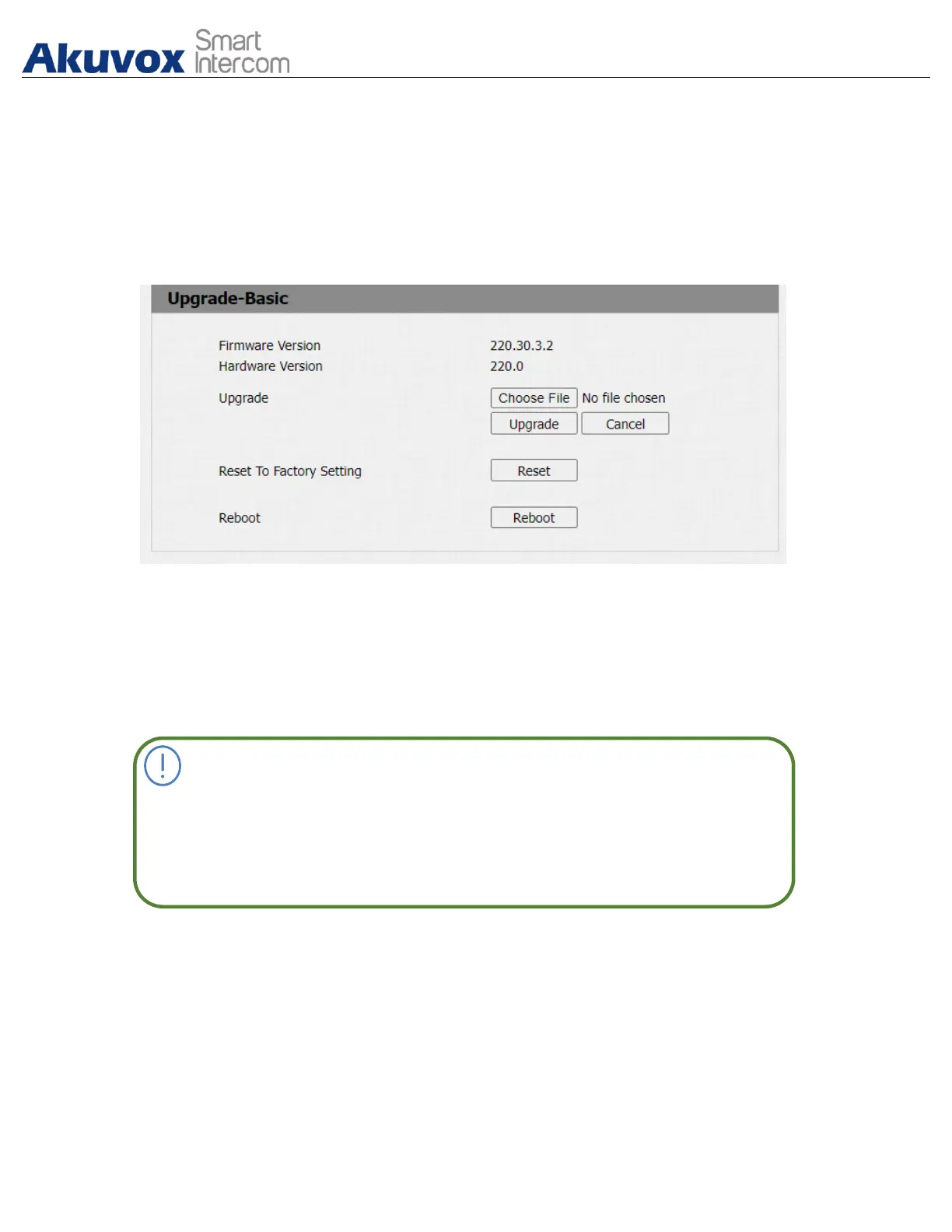 Akuvox Smart Intercom

Upgrade-Basic

Firmware Version
220.30.3.2
Hardware Version
220.0
Upgrade
Choose File No file chosen
Upgrade Cancel
Reset To Factory Setting
Reset
Reboot
Reboot